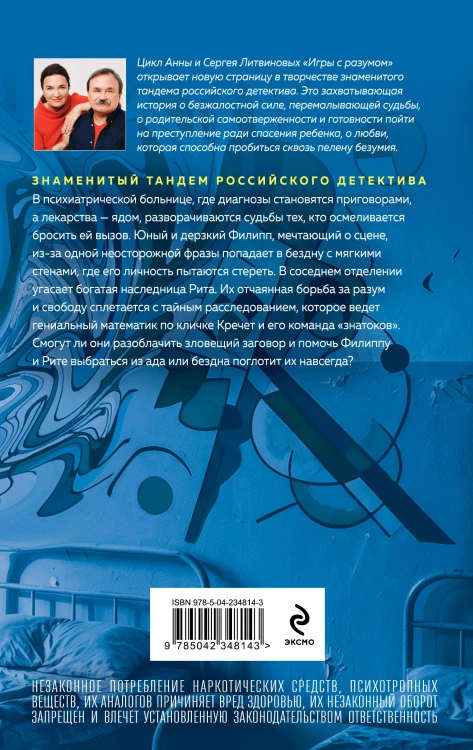 Цикл Анны и Сергея Литвиновых «Игры с разумом» открывает новую страницу в творчестве знаменитого тандема российского детектива. Это захватывающая история о безжалостной силе, перемалывающей судьбы, о родительской самоотверженности и готовности пойти на преступление ради спасения ребенка, о любви, которая способна пробиться сквозь пелену безумия.

ЗНАМЕНИТЫЙ ТАНДЕМ РОССИЙСКОГО ДЕТЕКТИВА

В психиатрической больнице, где диагнозы становятся приговорами, а лекарства — ядом, разворачиваются судьбы тех, кто осмеливается бросить ей вызов. Юный и дерзкий Филипп, мечтающий о сцене, из-за одной неосторожной фразы попадает в бездну с мягкими стенами, где его личность пытаются стереть. В соседнем отделении угасает богатая наследница Рита. Их отчаянная борьба за разум и свободу сплетается с тайным расследованием, которое ведет гениальный математик по кличке Кречет и его команда «знатоков». Смогут ли они разоблачить зловещий заговор и помочь Филиппу и Рите выбраться из ада или бездна поглотит их навсегда?

ISBN 978-5-04-234814-3

9 785042 348143 >

ЭКСМО

НЕЗАКОННОЕ ПОТРЕБЛЕНИЕ НАРКОТИЧЕСКИХ СРЕДСТВ, ПСИХОТРОПНЫХ ВЕЩЕСТВ, ИХ АНАЛОГОВ ПРИЧИНЯЕТ ВРЕД ЗДОРОВЬЮ, ИХ НЕЗАКОННЫЙ ОБОРОТ ЗАПРЕЩЕН И ВЛЕЧЕТ УСТАНОВЛЕННУЮ ЗАКОНОДАТЕЛЬСТВОМ ОТВЕТСТВЕННОСТЬ